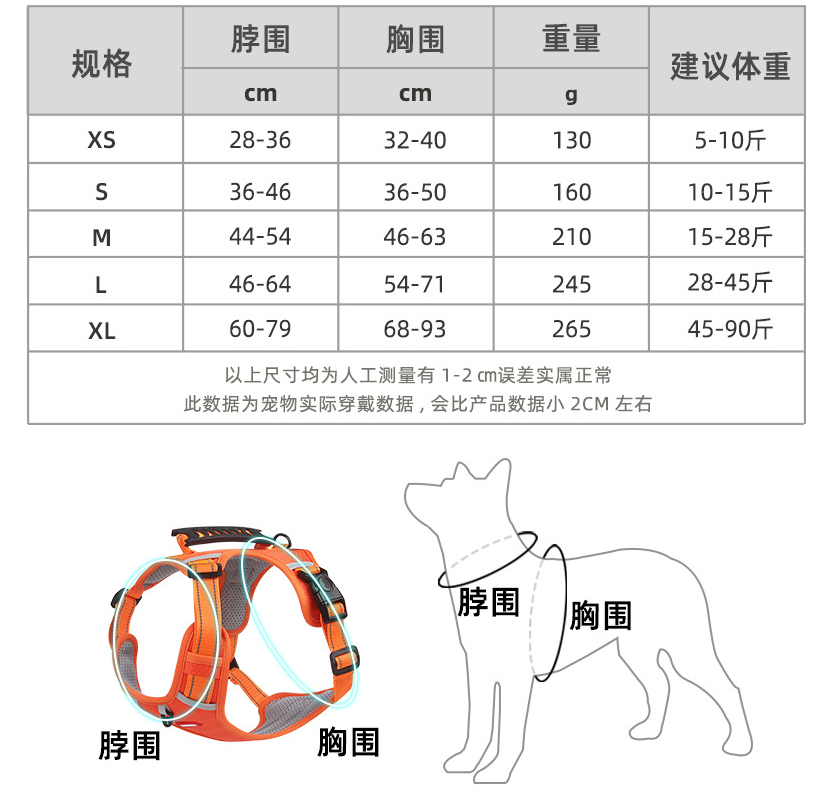 | 规格 | 脖围 cm | 胸围 cm | 重量 g | 建议体重 |
|---|---|---|---|---|
| XS | 28-36 | 32-40 | 130 | 5-10斤 |
| S | 36-46 | 36-50 | 160 | 10-15斤 |
| M | 44-54 | 46-63 | 210 | 15-28斤 |
| L | 46-64 | 54-71 | 245 | 28-45斤 |
| XL | 60-79 | 68-93 | 265 | 45-90斤 |

以上尺寸均为人工测量有 1-2 ㎝误差实属正常
此数据为宠物实际穿戴数据，会比产品数据小 2CM 左右

脖围
胸围

脖围
胸围